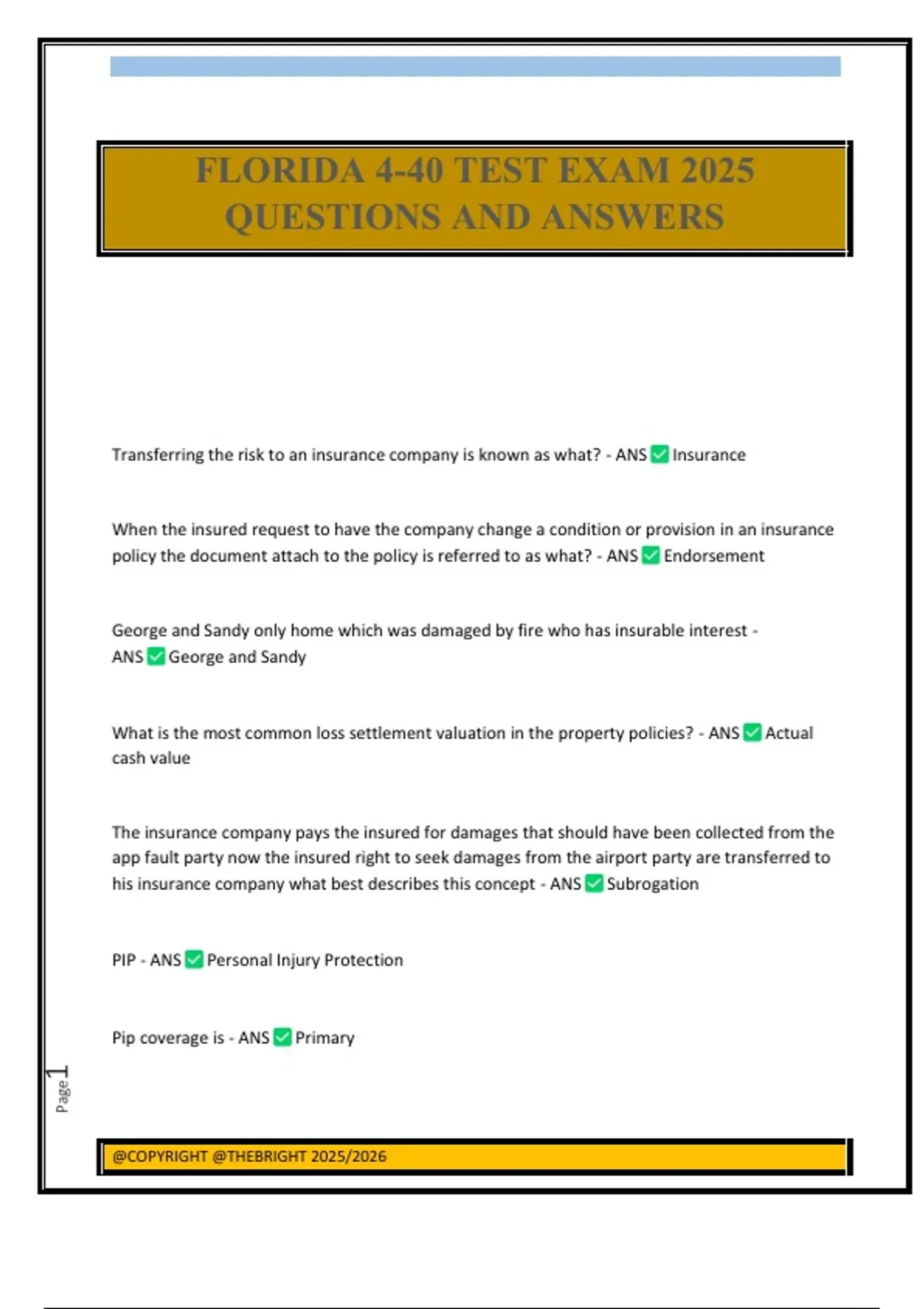 FLORIDA 4-40 TEST EXAM 2025 QUESTIONS AND ANSWERS

Transferring the risk to an insurance company is known as what? - ANS ✅ Insurance

When the insured request to have the company change a condition or provision in an insurance policy the document attach to the policy is referred to as what? - ANS ✅ Endorsement

George and Sandy only home which was damaged by fire who has insurable interest - ANS ✅ George and Sandy

What is the most common loss settlement valuation in the property policies? - ANS ✅ Actual cash value

The insurance company pays the insured for damages that should have been collected from the app fault party now the insured right to seek damages from the airport party are transferred to his insurance company what best describes this concept - ANS ✅ Subrogation

PIP - ANS ✅ Personal Injury Protection

Pip coverage is - ANS ✅ Primary

Page 1

@COPYRIGHT @THEBRIGHT 2025/2026